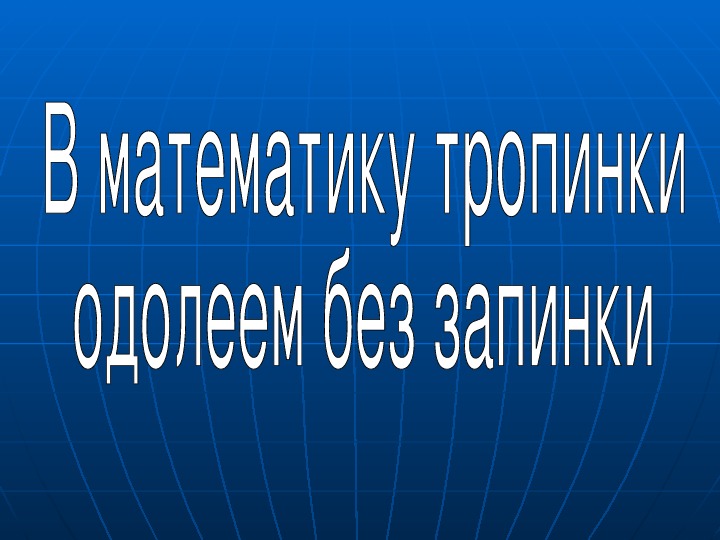 В математику тропинки одолеем без запинки